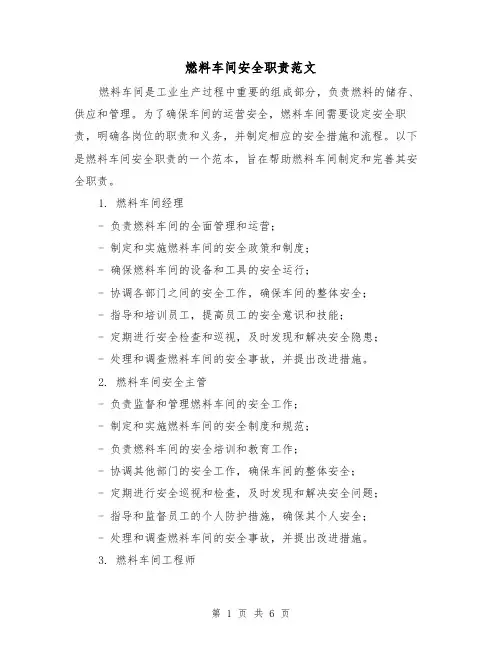 燃料车间安全职责范文

燃料车间是工业生产过程中重要的组成部分，负责燃料的储存、供应和管理。为了确保车间的运营安全，燃料车间需要设定安全职责，明确各岗位的职责和义务，并制定相应的安全措施和流程。以下是燃料车间安全职责的一个范本，旨在帮助燃料车间制定和完善其安全职责。

1. 燃料车间经理

- 负责燃料车间的全面管理和运营；

- 制定和实施燃料车间的安全政策和制度；

- 确保燃料车间的设备和工具的安全运行；

- 协调各部门之间的安全工作，确保车间的整体安全；

- 指导和培训员工，提高员工的安全意识和技能；

- 定期进行安全检查和巡视，及时发现和解决安全隐患；

- 处理和调查燃料车间的安全事故，并提出改进措施。

2. 燃料车间安全主管

- 负责监督和管理燃料车间的安全工作；

- 制定和实施燃料车间的安全制度和规范；

- 负责燃料车间的安全培训和教育工作；

- 协调其他部门的安全工作，确保车间的整体安全；

- 定期进行安全巡视和检查，及时发现和解决安全问题；

- 指导和监督员工的个人防护措施，确保其个人安全；

- 处理和调查燃料车间的安全事故，并提出改进措施。

3. 燃料车间工程师

第 1 页 共 6 页